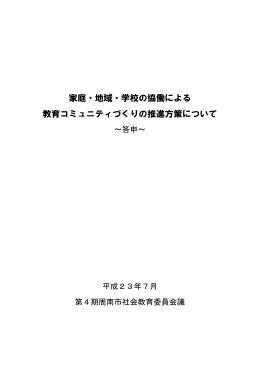 家庭・地域・学校の協働による
教育コミュニティづくりの推進方策について
～答申～

平成２３年７月

第４期周南市社会教育委員会議